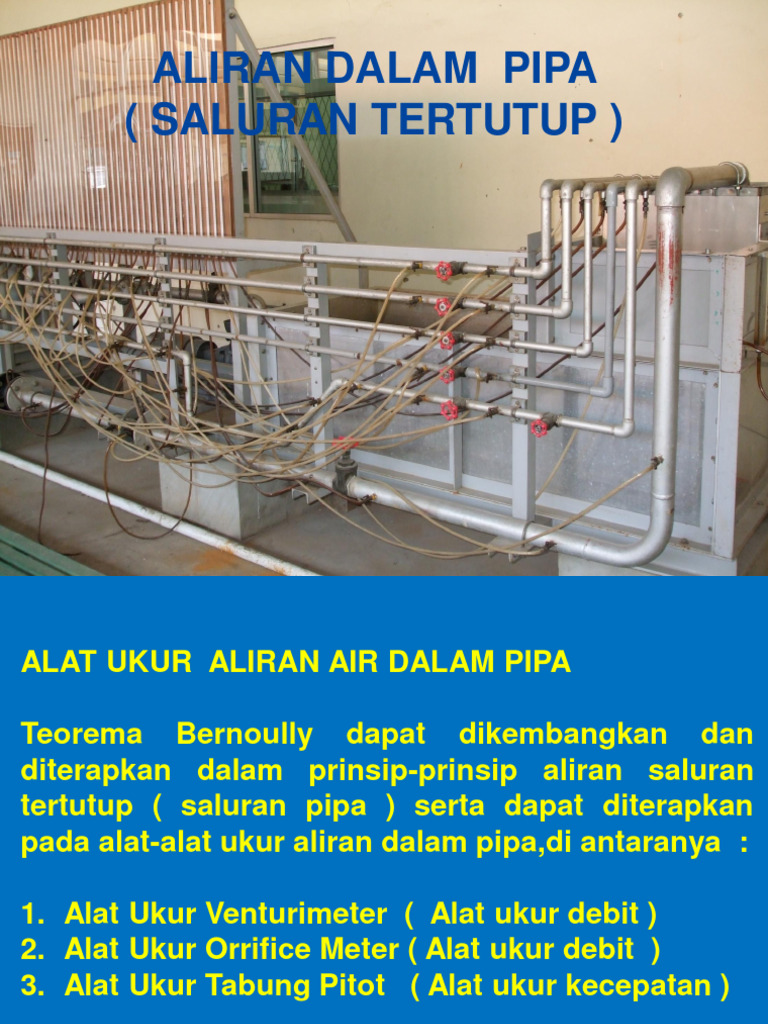 ALIRAN DALAM PIPA
( SALURAN TERTUTUP )

ALAT UKUR ALIRAN AIR DALAM PIPA

Teorema Bernoully dapat dikembangkan dan diterapkan dalam prinsip-prinsip aliran saluran tertutup ( saluran pipa ) serta dapat diterapkan pada alat-alat ukur aliran dalam pipa,di antaranya :

1. Alat Ukur Venturimeter ( Alat ukur debit )
2. Alat Ukur Orrifice Meter ( Alat ukur debit )
3. Alat Ukur Tabung Pitot ( Alat ukur kecepatan )